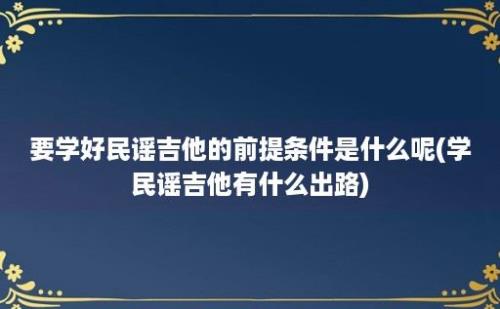 要学好民谣吉他的前提条件是什么呢(学民谣吉他有什么出路)